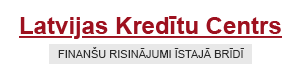 Latvijas Kredītu Centrs

FINANŠU RISINĀJUMI ĪSTAJĀ BRĪDĪ